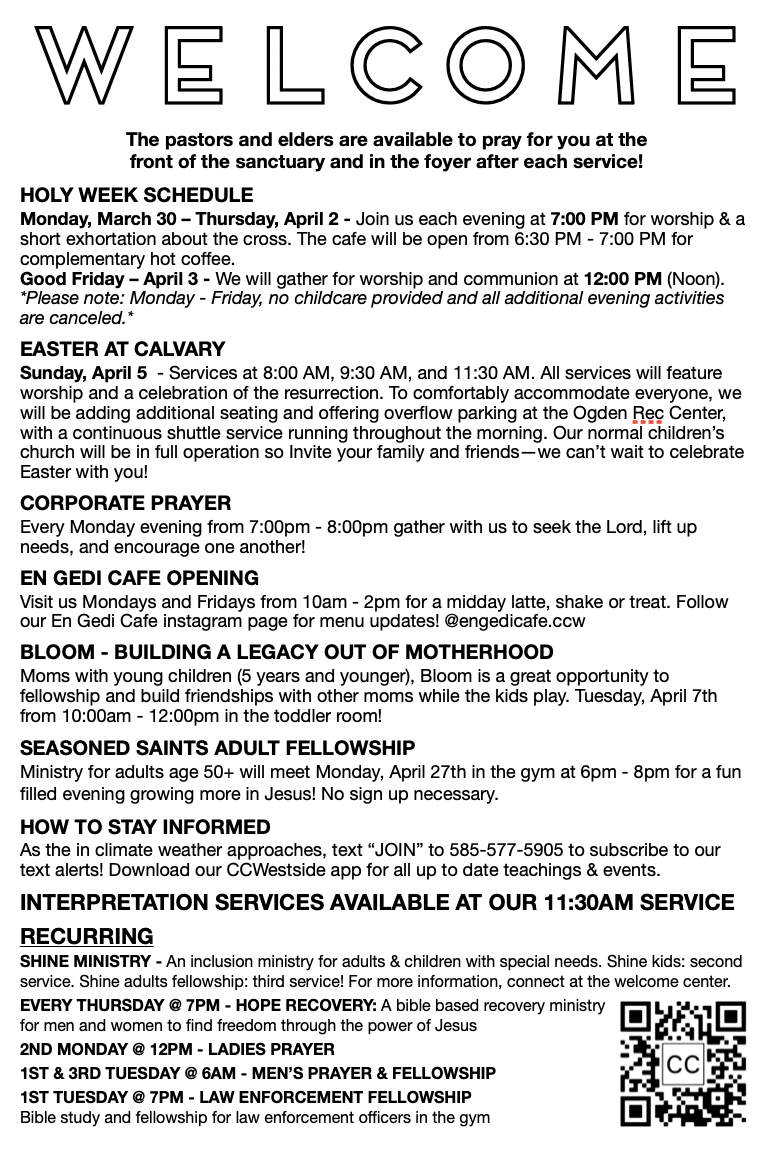 WELCOME

The pastors and elders are available to pray for you at the front of the sanctuary and in the foyer after each service!

HOLY WEEK SCHEDULE

Monday, March 30 – Thursday, April 2 - Join us each evening at 7:00 PM for worship & a short exhortation about the cross. The cafe will be open from 6:30 PM - 7:00 PM for complementary hot coffee.
Good Friday – April 3 - We will gather for worship and communion at 12:00 PM (Noon).
*Please note: Monday - Friday, no childcare provided and all additional evening activities are canceled.*

EASTER AT CALVARY

Sunday, April 5 - Services at 8:00 AM, 9:30 AM, and 11:30 AM. All services will feature worship and a celebration of the resurrection. To comfortably accommodate everyone, we will be adding additional seating and offering overflow parking at the Ogden Rec Center, with a continuous shuttle service running throughout the morning. Our normal children's church will be in full operation so Invite your family and friends—we can't wait to celebrate Easter with you!

CORPORATE PRAYER

Every Monday evening from 7:00pm - 8:00pm gather with us to seek the Lord, lift up needs, and encourage one another!

EN GEDI CAFE OPENING

Visit us Mondays and Fridays from 10am - 2pm for a midday latte, shake or treat. Follow our En Gedi Cafe instagram page for menu updates! @engedicafe.ccw

BLOOM - BUILDING A LEGACY OUT OF MOTHERHOOD

Moms with young children (5 years and younger), Bloom is a great opportunity to fellowship and build friendships with other moms while the kids play. Tuesday, April 7th from 10:00am - 12:00pm in the toddler room!

SEASONED SAINTS ADULT FELLOWSHIP

Ministry for adults age 50+ will meet Monday, April 27th in the gym at 6pm - 8pm for a fun filled evening growing more in Jesus! No sign up necessary.

HOW TO STAY INFORMED

As the in climate weather approaches, text "JOIN" to 585-577-5905 to subscribe to our text alerts! Download our CCWestside app for all up to date teachings & events.

INTERPRETATION SERVICES AVAILABLE AT OUR 11:30AM SERVICE

RECURRING

SHINE MINISTRY - An inclusion ministry for adults & children with special needs. Shine kids: second service. Shine adults fellowship: third service! For more information, connect at the welcome center.

EVERY THURSDAY @ 7PM - HOPE RECOVERY: A bible based recovery ministry for men and women to find freedom through the power of Jesus

2ND MONDAY @ 12PM - LADIES PRAYER

1ST & 3RD TUESDAY @ 6AM - MEN'S PRAYER & FELLOWSHIP

1ST TUESDAY @ 7PM - LAW ENFORCEMENT FELLOWSHIP
Bible study and fellowship for law enforcement officers in the gym

CC